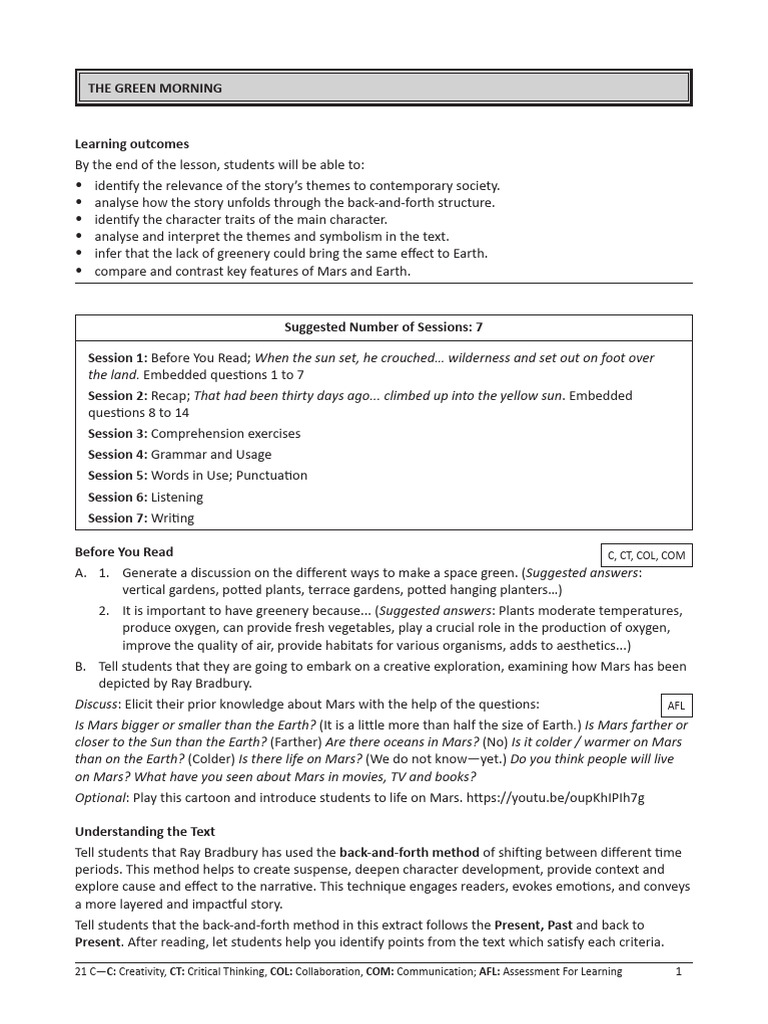 THE GREEN MORNING

Learning outcomes
By the end of the lesson, students will be able to:
• identify the relevance of the story's themes to contemporary society.
• analyse how the story unfolds through the back-and-forth structure.
• identify the character traits of the main character.
• analyse and interpret the themes and symbolism in the text.
• infer that the lack of greenery could bring the same effect to Earth.
• compare and contrast key features of Mars and Earth.

Suggested Number of Sessions: 7

Session 1: Before You Read; When the sun set, he crouched... wilderness and set out on foot over the land. Embedded questions 1 to 7
Session 2: Recap; That had been thirty days ago... climbed up into the yellow sun. Embedded questions 8 to 14
Session 3: Comprehension exercises
Session 4: Grammar and Usage
Session 5: Words in Use; Punctuation
Session 6: Listening
Session 7: Writing

Before You Read
C, CT, COL, COM
A. 1. Generate a discussion on the different ways to make a space green. (Suggested answers: vertical gardens, potted plants, terrace gardens, potted hanging planters...)
2. It is important to have greenery because... (Suggested answers: Plants moderate temperatures, produce oxygen, can provide fresh vegetables, play a crucial role in the production of oxygen, improve the quality of air, provide habitats for various organisms, adds to aesthetics...)
B. Tell students that they are going to embark on a creative exploration, examining how Mars has been depicted by Ray Bradbury.
Discuss: Elicit their prior knowledge about Mars with the help of the questions:
AFL
Is Mars bigger or smaller than the Earth? (It is a little more than half the size of Earth.) Is Mars farther or closer to the Sun than the Earth? (Farther) Are there oceans in Mars? (No) Is it colder / warmer on Mars than on the Earth? (Colder) Is there life on Mars? (We do not know—yet.) Do you think people will live on Mars? What have you seen about Mars in movies, TV and books?
Optional: Play this cartoon and introduce students to life on Mars. https://youtu.be/oupKhIPIh7g

Understanding the Text
Tell students that Ray Bradbury has used the back-and-forth method of shifting between different time periods. This method helps to create suspense, deepen character development, provide context and explore cause and effect to the narrative. This technique engages readers, evokes emotions, and conveys a more layered and impactful story.
Tell students that the back-and-forth method in this extract follows the Present, Past and back to Present. After reading, let students help you identify points from the text which satisfy each criteria.

21 C—C: Creativity, CT: Critical Thinking, COL: Collaboration, COM: Communication; AFL: Assessment For Learning 1